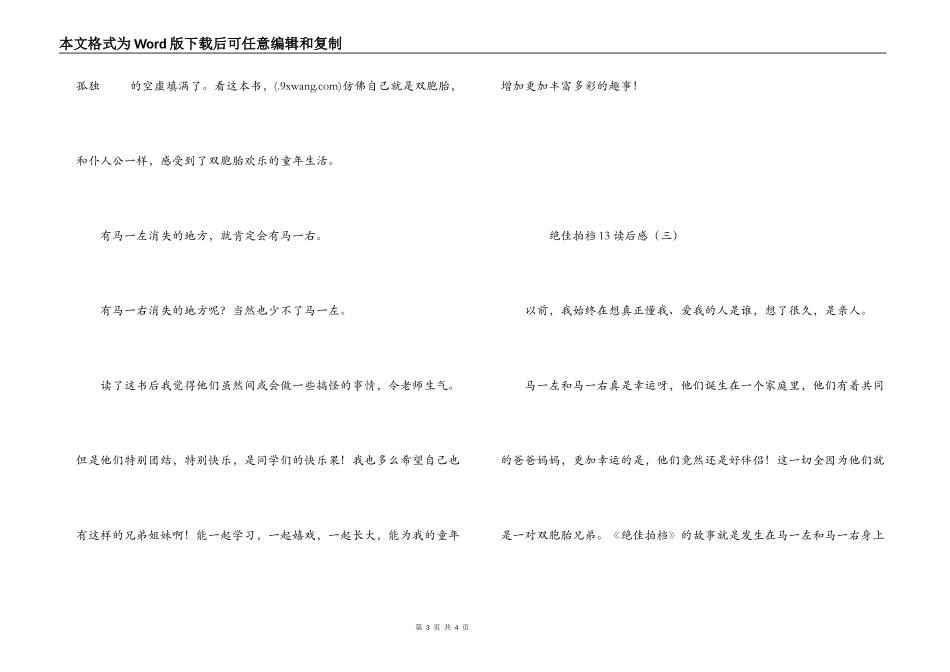 本文格式为Word版下载后可任意编辑和复制

孤独　的空虚填满了。看这本书，(.9xwang.com)仿佛自己就是双胞胎，和仆人公一样，感受到了双胞胎欢乐的童年生活。

有马一左消失的地方，就肯定会有马一右。

有马一右消失的地方呢？当然也少不了马一左。

读了这书后我觉得他们虽然间或会做一些搞怪的事情，令老师生气。但是他们特别团结，特别快乐，是同学们的快乐果！我也多么希望自己也有这样的兄弟姐妹啊！能一起学习，一起嬉戏，一起长大，能为我的童年增加更加丰富多彩的趣事！

绝佳拍档13读后感（三）

以前，我始终在想真正懂我、爱我的人是谁，想了很久，是亲人。

马一左和马一右真是幸运呀，他们诞生在一个家庭里，他们有着共同的爸爸妈妈，更加幸运的是，他们竟然还是好伴侣！这一切全因为他们就是一对双胞胎兄弟。《绝佳拍档》的故事就是发生在马一左和马一右身上

第 3 页 共 4 页